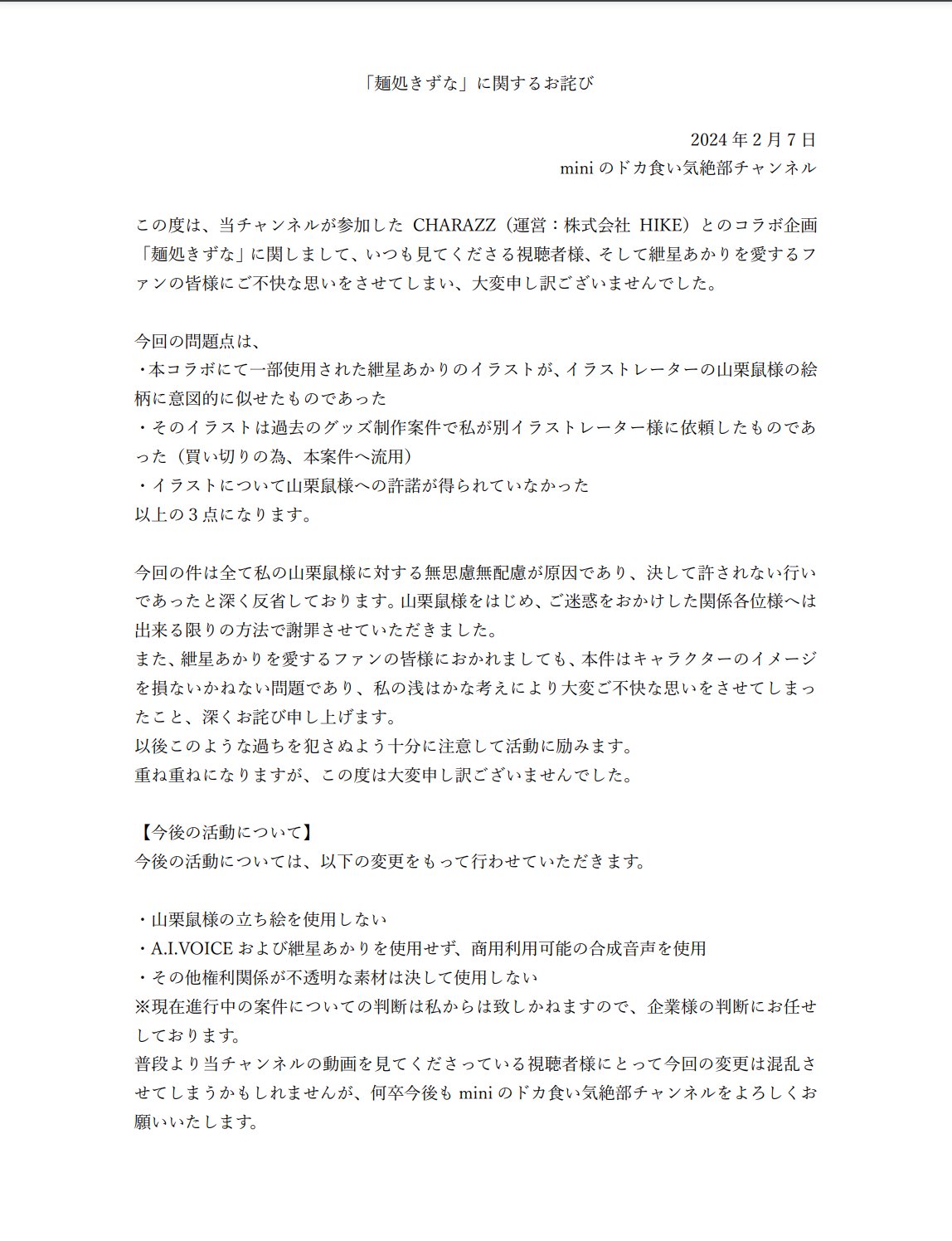 「麺処きずな」に関するお詫び

2024 年 2 月 7 日
mini のドカ食い気絶部チャンネル

この度は、当チャンネルが参加した CHARAZZ（運営：株式会社 HIKE）とのコラボ企画「麺処きずな」に関しまして、いつも見てくださる視聴者様、そして紲星あかりを愛するファンの皆様にご不快な思いをさせてしまい、大変申し訳ございませんでした。

今回の問題点は、
・本コラボにて一部使用された紲星あかりのイラストが、イラストレーターの山栗鼠様の絵柄に意図的に似せたものであった
・そのイラストは過去のグッズ制作案件で私が別イラストレーター様に依頼したものであった（買い切りの為、本案件へ流用）
・イラストについて山栗鼠様への許諾が得られていなかった
以上の３点になります。

今回の件は全て私の山栗鼠様に対する無思慮無配慮が原因であり、決して許されない行いであったと深く反省しております。山栗鼠様をはじめ、ご迷惑をおかけした関係各位様へは出来る限りの方法で謝罪させていただきました。
また、紲星あかりを愛するファンの皆様におかれましても、本件はキャラクターのイメージを損ないかねない問題であり、私の浅はかな考えにより大変ご不快な思いをさせてしまったこと、深くお詫び申し上げます。
以後このような過ちを犯さぬよう十分に注意して活動に励みます。
重ね重ねになりますが、この度は大変申し訳ございませんでした。

【今後の活動について】
今後の活動については、以下の変更をもって行わせていただきます。

・山栗鼠様の立ち絵を使用しない
・A.I.VOICE および紲星あかりを使用せず、商用利用可能の合成音声を使用
・その他権利関係が不透明な素材は決して使用しない
※現在進行中の案件についての判断は私からは致しかねますので、企業様の判断にお任せしております。
普段より当チャンネルの動画を見てくださっている視聴者様にとって今回の変更は混乱させてしまうかもしれませんが、何卒今後も mini のドカ食い気絶部チャンネルをよろしくお願いいたします。